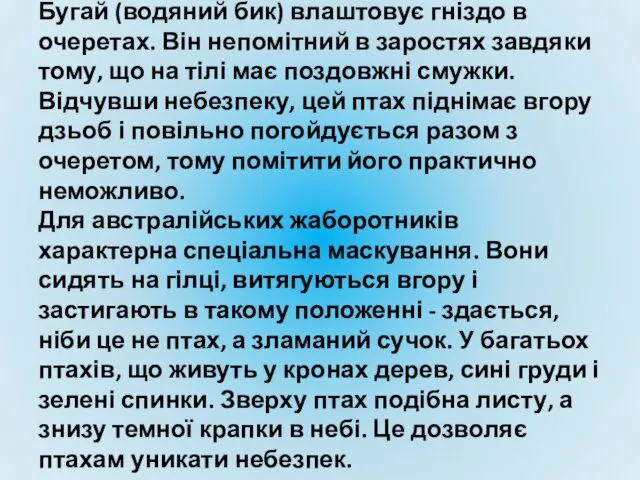 Бугай (водяний бик) влаштовує гніздо в очеретах. Він непомітний в заростях завдяки тому, що на тілі має поздовжні смужки. Відчувши небезпеку, цей птах піднімає вгору дзьоб і повільно погойдується разом з очеретом, тому помітити його практично неможливо.
Для австралійських жаборотників характерна спеціальна маскування. Вони сидять на гілці, витягуються вгору і застигають в такому положенні - здається, ніби це не птах, а зламаний сучок. У багатьох птахів, що живуть у кронах дерев, сині груди і зелені спинки. Зверху птах подібна листу, а знизу темної крапки в небі. Це дозволяє птахам уникати небезпек.